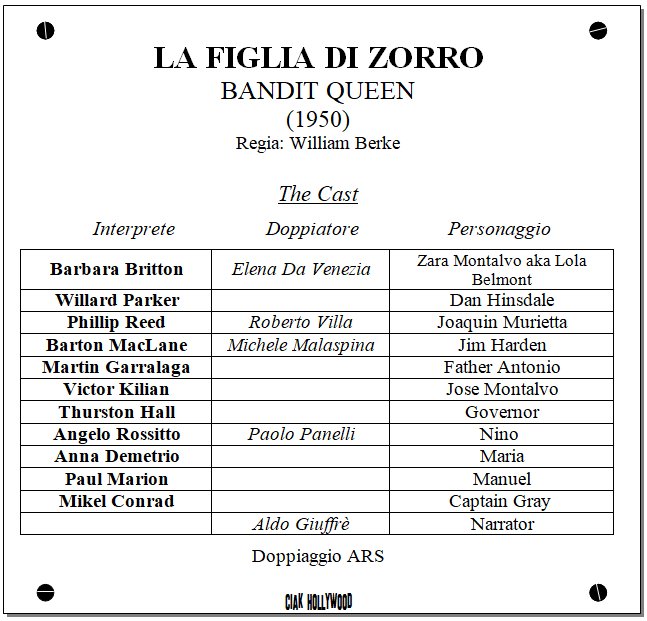 LA FIGLIA DI ZORRO
BANDIT QUEEN
(1950)
Regia: William Berke

The Cast

| Interprete | Doppiatore | Personaggio |
|---|---|---|
| Barbara Britton | Elena Da Venezia | Zara Montalvo aka Lola Belmont |
| Willard Parker | | Dan Hinsdale |
| Phillip Reed | Roberto Villa | Joaquin Murietta |
| Barton MacLane | Michele Malaspina | Jim Harden |
| Martin Garralaga | | Father Antonio |
| Victor Kilian | | Jose Montalvo |
| Thurston Hall | | Governor |
| Angelo Rossitto | Paolo Panelli | Nino |
| Anna Demetrio | | Maria |
| Paul Marion | | Manuel |
| Mikel Conrad | | Captain Gray |
| | Aldo Giuffrè | Narrator |

Doppiaggio ARS

CIAK HOLLYWOOD